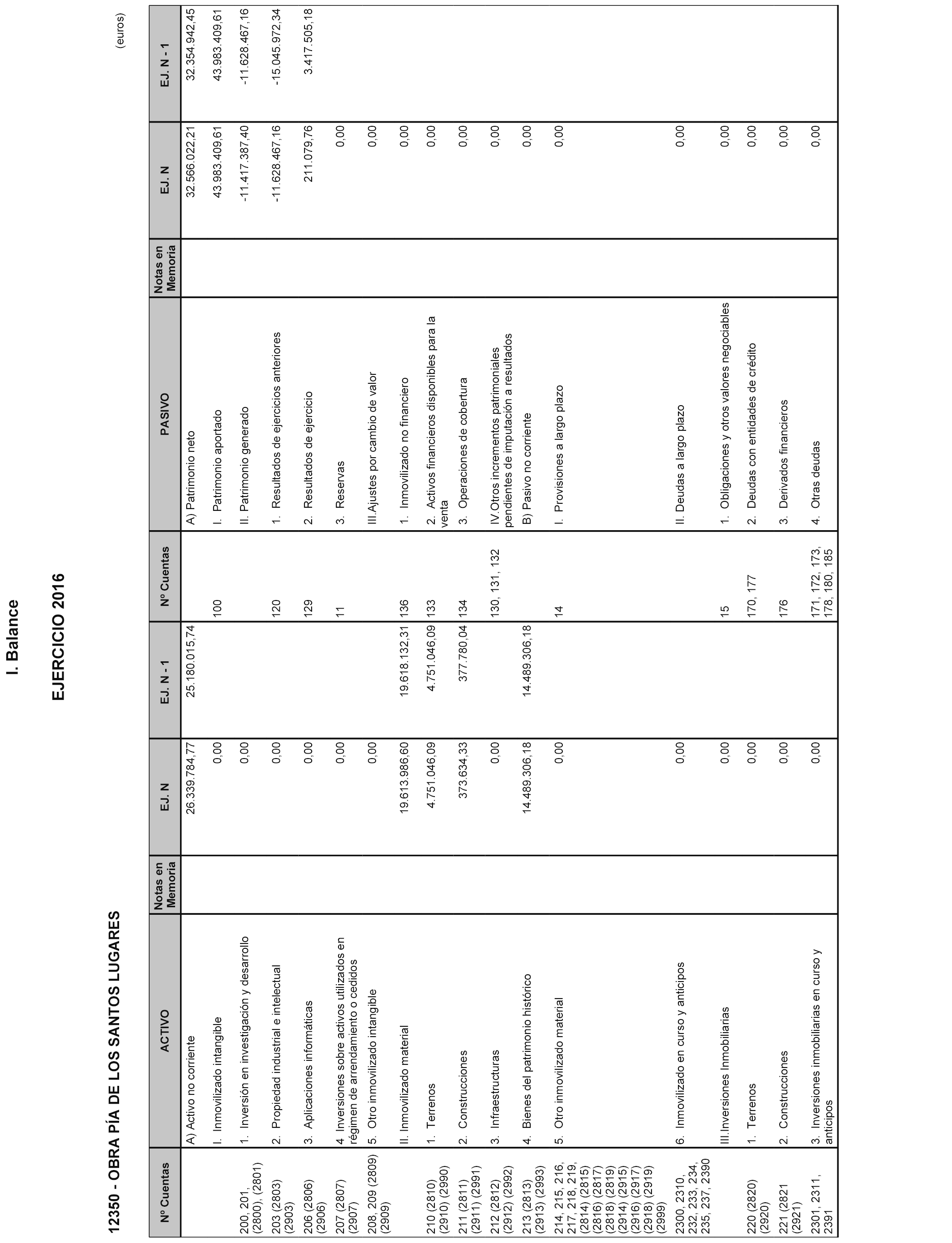 I. Balance

EJERCICIO 2016

12350 - OBRA PÍA DE LOS SANTOS LUGARES

(euros)

| Nº Cuentas | ACTIVO | Notas en Memoria | EJ. N | EJ. N - 1 | Nº Cuentas | PASIVO | Notas en Memoria | EJ. N | EJ. N - 1 |
|---|---|---|---|---|---|---|---|---|---|
| | A) Activo no corriente | | 26.339.784,77 | 25.180.015,74 | | A) Patrimonio neto | | 32.566.022,21 | 32.354.942,45 |
| | I. Inmovilizado intangible | | 0,00 | | 100 | I. Patrimonio aportado | | 43.983.409,61 | 43.983.409,61 |
| 200, 201, (2800), (2801) | 1. Inversión en investigación y desarrollo | | 0,00 | | | II. Patrimonio generado | | -11.417.387,40 | -11.628.467,16 |
| 203 (2803) (2903) | 2. Propiedad industrial e intelectual | | 0,00 | | 120 | 1. Resultados de ejercicios anteriores | | -11.628.467,16 | -15.045.972,34 |
| 206 (2806) (2906) | 3. Aplicaciones informáticas | | 0,00 | | 129 | 2. Resultados de ejercicio | | 211.079,76 | 3.417.505,18 |
| 207 (2807) (2907) | 4 Inversiones sobre activos utilizados en régimen de arrendamiento o cedidos | | 0,00 | | 11 | 3. Reservas | | 0,00 | |
| 208, 209 (2809) (2909) | 5. Otro inmovilizado intangible | | 0,00 | | | III.Ajustes por cambio de valor | | 0,00 | |
| | II. Inmovilizado material | | 19.613.986,60 | 19.618.132,31 | 136 | 1. Inmovilizado no financiero | | 0,00 | |
| 210 (2810) (2910) (2990) | 1. Terrenos | | 4.751.046,09 | 4.751.046,09 | 133 | 2. Activos financieros disponibles para la venta | | 0,00 | |
| 211 (2811) (2911) (2991) | 2. Construcciones | | 373.634,33 | 377.780,04 | 134 | 3. Operaciones de cobertura | | 0,00 | |
| 212 (2812) (2912) (2992) | 3. Infraestructuras | | 0,00 | | 130, 131, 132 | IV.Otros incrementos patrimoniales pendientes de imputación a resultados | | 0,00 | |
| 213 (2813) (2913) (2993) | 4. Bienes del patrimonio histórico | | 14.489.306,18 | 14.489.306,18 | | B) Pasivo no corriente | | 0,00 | |
| 214, 215, 216, 217, 218, 219, (2814) (2815) (2816) (2817) (2818) (2819) (2914) (2915) (2916) (2917) (2918) (2919) (2999) | 5. Otro inmovilizado material | | 0,00 | | 14 | I. Provisiones a largo plazo | | 0,00 | |
| 2300, 2310, 232, 233, 234, 235, 237, 2390 | 6. Inmovilizado en curso y anticipos | | 0,00 | | | II. Deudas a largo plazo | | 0,00 | |
| | III.Inversiones Inmobiliarias | | 0,00 | | 15 | 1. Obligaciones y otros valores negociables | | 0,00 | |
| 220 (2820) (2920) | 1. Terrenos | | 0,00 | | 170, 177 | 2. Deudas con entidades de crédito | | 0,00 | |
| 221 (2821 (2921) | 2. Construcciones | | 0,00 | | 176 | 3. Derivados financieros | | 0,00 | |
| 2301, 2311, 2391 | 3. Inversiones inmobiliarias en curso y anticipos | | 0,00 | | 171, 172, 173, 178, 180, 185 | 4. Otras deudas | | 0,00 | |